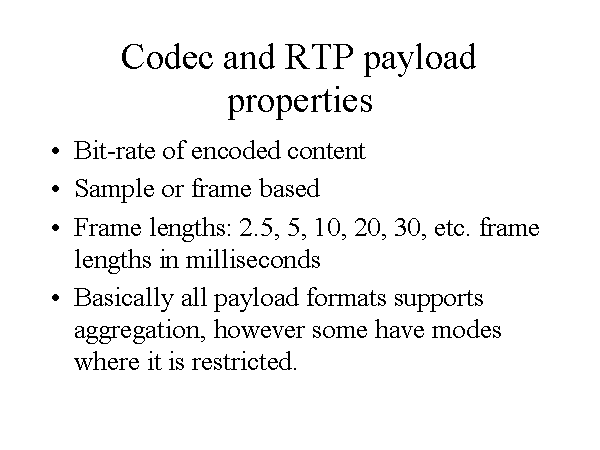 Codec and RTP payload properties

• Bit-rate of encoded content
• Sample or frame based
• Frame lengths: 2.5, 5, 10, 20, 30, etc. frame lengths in milliseconds
• Basically all payload formats supports aggregation, however some have modes where it is restricted.